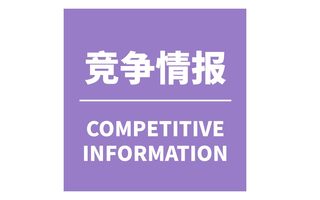 竞争情报

COMPETITIVE INFORMATION